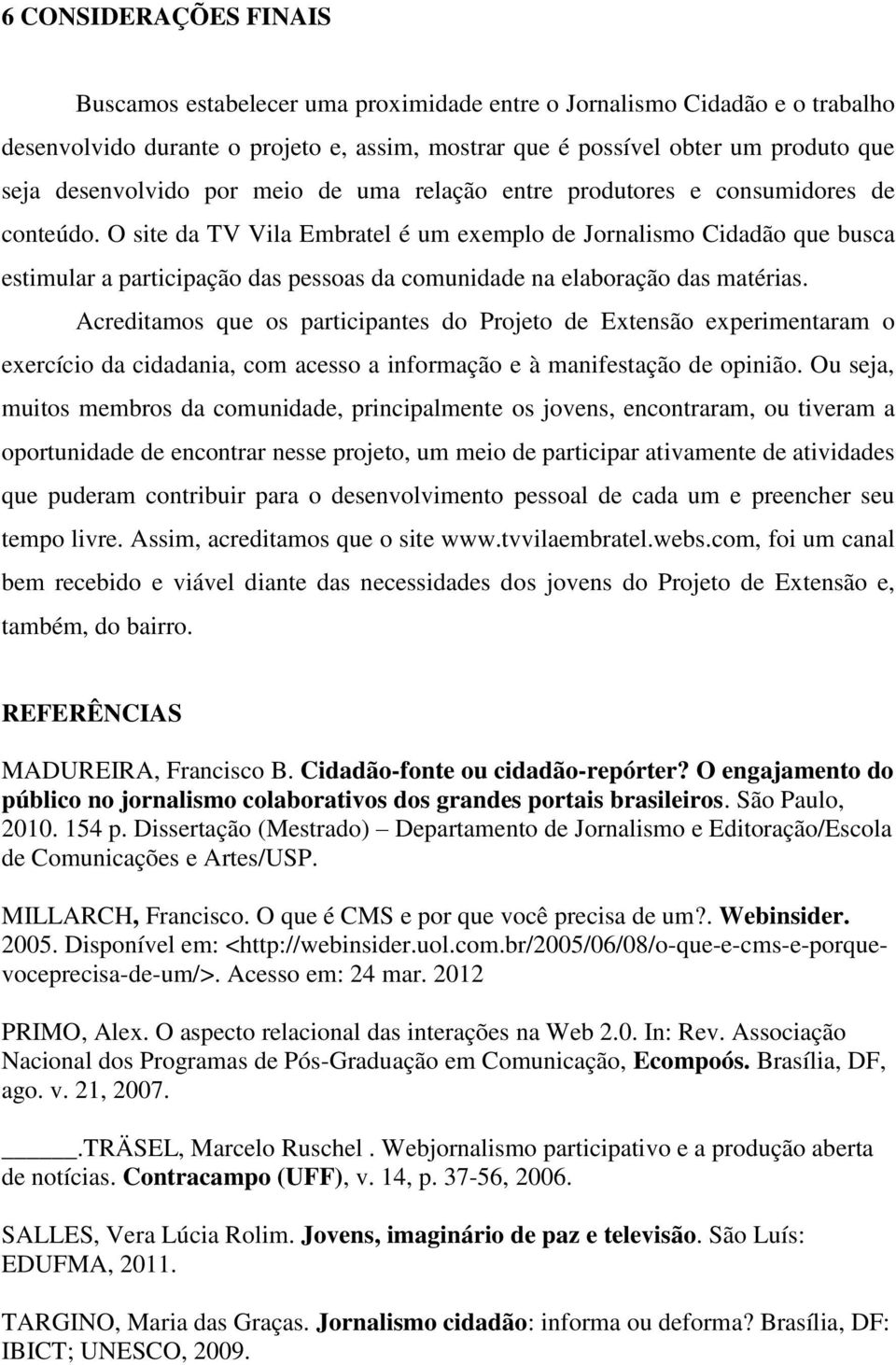 6 CONSIDERAÇÕES FINAIS

Buscamos estabelecer uma proximidade entre o Jornalismo Cidadão e o trabalho desenvolvido durante o projeto e, assim, mostrar que é possível obter um produto que seja desenvolvido por meio de uma relação entre produtores e consumidores de conteúdo. O site da TV Vila Embratel é um exemplo de Jornalismo Cidadão que busca estimular a participação das pessoas da comunidade na elaboração das matérias.

Acreditamos que os participantes do Projeto de Extensão experimentaram o exercício da cidadania, com acesso a informação e à manifestação de opinião. Ou seja, muitos membros da comunidade, principalmente os jovens, encontraram, ou tiveram a oportunidade de encontrar nesse projeto, um meio de participar ativamente de atividades que puderam contribuir para o desenvolvimento pessoal de cada um e preencher seu tempo livre. Assim, acreditamos que o site www.tvvilaembratel.webs.com, foi um canal bem recebido e viável diante das necessidades dos jovens do Projeto de Extensão e, também, do bairro.

REFERÊNCIAS

MADUREIRA, Francisco B. Cidadão-fonte ou cidadão-repórter? O engajamento do público no jornalismo colaborativos dos grandes portais brasileiros. São Paulo, 2010. 154 p. Dissertação (Mestrado) – Departamento de Jornalismo e Editoração/Escola de Comunicações e Artes/USP.

MILLARCH, Francisco. O que é CMS e por que você precisa de um?. Webinsider. 2005. Disponível em: <http://webinsider.uol.com.br/2005/06/08/o-que-e-cms-e-porque-voceprecisa-de-um/>. Acesso em: 24 mar. 2012

PRIMO, Alex. O aspecto relacional das interações na Web 2.0. In: Rev. Associação Nacional dos Programas de Pós-Graduação em Comunicação, Ecompoós. Brasília, DF, ago. v. 21, 2007.

_____.TRÄSEL, Marcelo Ruschel . Webjornalismo participativo e a produção aberta de notícias. Contracampo (UFF), v. 14, p. 37-56, 2006.

SALLES, Vera Lúcia Rolim. Jovens, imaginário de paz e televisão. São Luís: EDUFMA, 2011.

TARGINO, Maria das Graças. Jornalismo cidadão: informa ou deforma? Brasília, DF: IBICT; UNESCO, 2009.